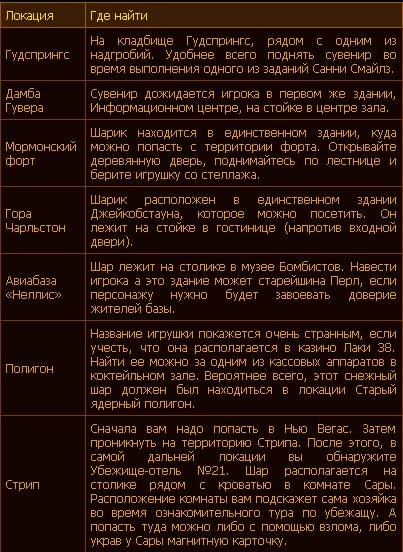 | Локация | Где найти |
|---|---|
| Гудспрингс | На кладбище Гудспрингс, рядом с одним из надгробий. Удобнее всего поднять сувенир во время выполнения одного из заданий Санни Смайлз. |
| Дамба Гувера | Сувенир дожидается игрока в первом же здании, Информационном центре, на стойке в центре зала. |
| Мормонский форт | Шарик находится в единственном здании, куда можно попасть с территории форта. Открывайте деревянную дверь, поднимайтесь по лестнице и берите игрушку со стеллажа. |
| Гора Чарльстон | Шарик расположен в единственном здании Джейкобстауна, которое можно посетить. Он лежит на стойке в гостинице (напротив входной двери). |
| Авиабаза «Неллис» | Шар лежит на столике в музее Бомбистов. Навести игрока а это здание может старейшина Перл, если персонажу нужно будет завоевать доверие жителей базы. |
| Полигон | Название игрушки покажется очень странным, если учесть, что она располагается в казино Лаки 38. Найти ее можно за одним из кассовых аппаратов в коктейльном зале. Вероятнее всего, этот снежный шар должен был находиться в локации Старый ядерный полигон. |
| Стрип | Сначала вам надо попасть в Нью Вегас. Затем проникнуть на территорию Стрипа. После этого, в самой дальней локации вы обнаружите Убежище-отель №21. Шар располагается на столике рядом с кроватью в комнате Сары. Расположение комнаты вам подскажет сама хозяйка во время ознакомительного тура по убежащу. А попасть туда можно либо с помощью взлома, либо украв у Сары магнитную карточку. |